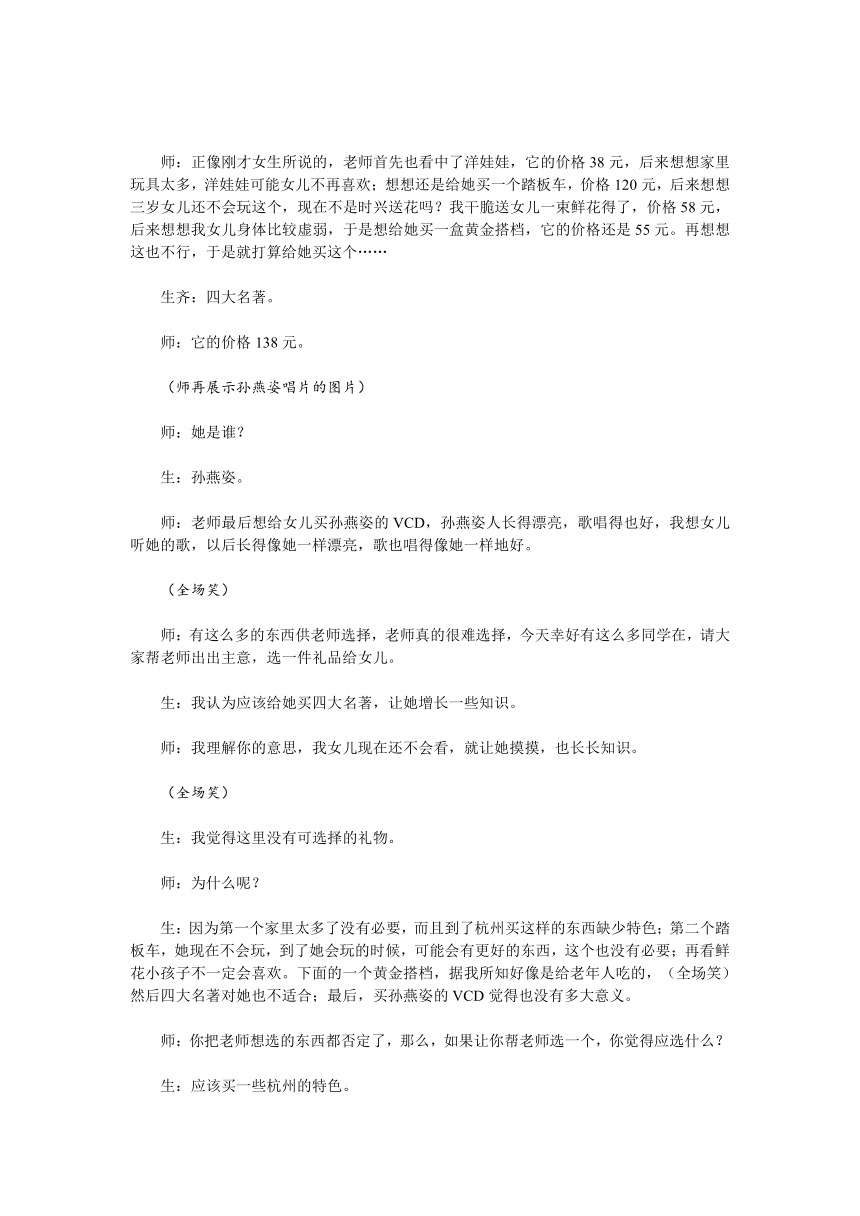 师：正像刚才女生所说的，老师首先也看中了洋娃娃，它的价格 38 元，后来想想家里玩具太多，洋娃娃可能女儿不再喜欢；想想还是给她买一个踏板车，价格 120 元，后来想想三岁女儿还不会玩这个，现在不是时兴送花吗？我干脆送女儿一束鲜花得了，价格 58 元，后来想想我女儿身体比较虚弱，于是想给她买一盒黄金搭档，它的价格还是 55 元。再想想这也不行，于是就打算给她买这个……

生齐：四大名著。

师：它的价格 138 元。

（师再展示孙燕姿唱片的图片）

师：她是谁？

生：孙燕姿。

师：老师最后想给女儿买孙燕姿的 VCD，孙燕姿人长得漂亮，歌唱得也好，我想女儿听她的歌，以后长得像她一样漂亮，歌也唱得像她一样地好。

（全场笑）

师：有这么多的东西供老师选择，老师真的很难选择，今天幸好有这么多同学在，请大家帮老师出出主意，选一件礼品给女儿。

生：我认为应该给她买四大名著，让她增长一些知识。

师：我理解你的意思，我女儿现在还不会看，就让她摸摸，也长长知识。

（全场笑）

生：我觉得这里没有可选择的礼物。

师：为什么呢？

生：因为第一个家里太多了没有必要，而且到了杭州买这样的东西缺少特色；第二个踏板车，她现在不会玩，到了她会玩的时候，可能会有更好的东西，这个也没有必要；再看鲜花小孩子不一定会喜欢。下面的一个黄金搭档，据我所知好像是给老年人吃的，（全场笑）然后四大名著对她也不适合；最后，买孙燕姿的 VCD 觉得也没有多大意义。

师：你把老师想选的东西都否定了，那么，如果让你帮老师选一个，你觉得应选什么？

生：应该买一些杭州的特色。